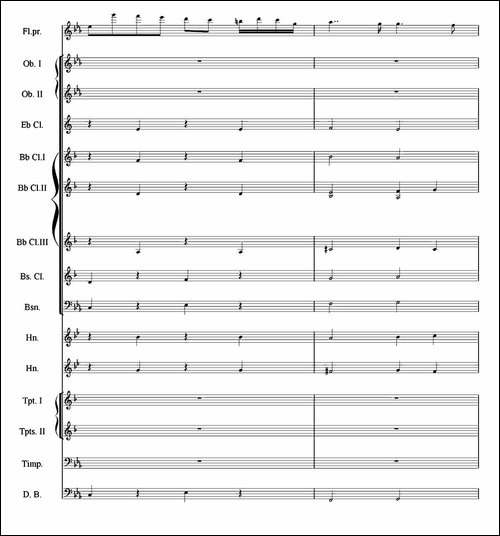 Fl.pr.

Ob. I

Ob. II

Eb Cl.

Bb Cl.I

Bb Cl.II

Bb Cl.III

Bs. Cl.

Bsn.

Hn.

Hn.

Tpt. I

Tpts. II

Timp.

D. B.